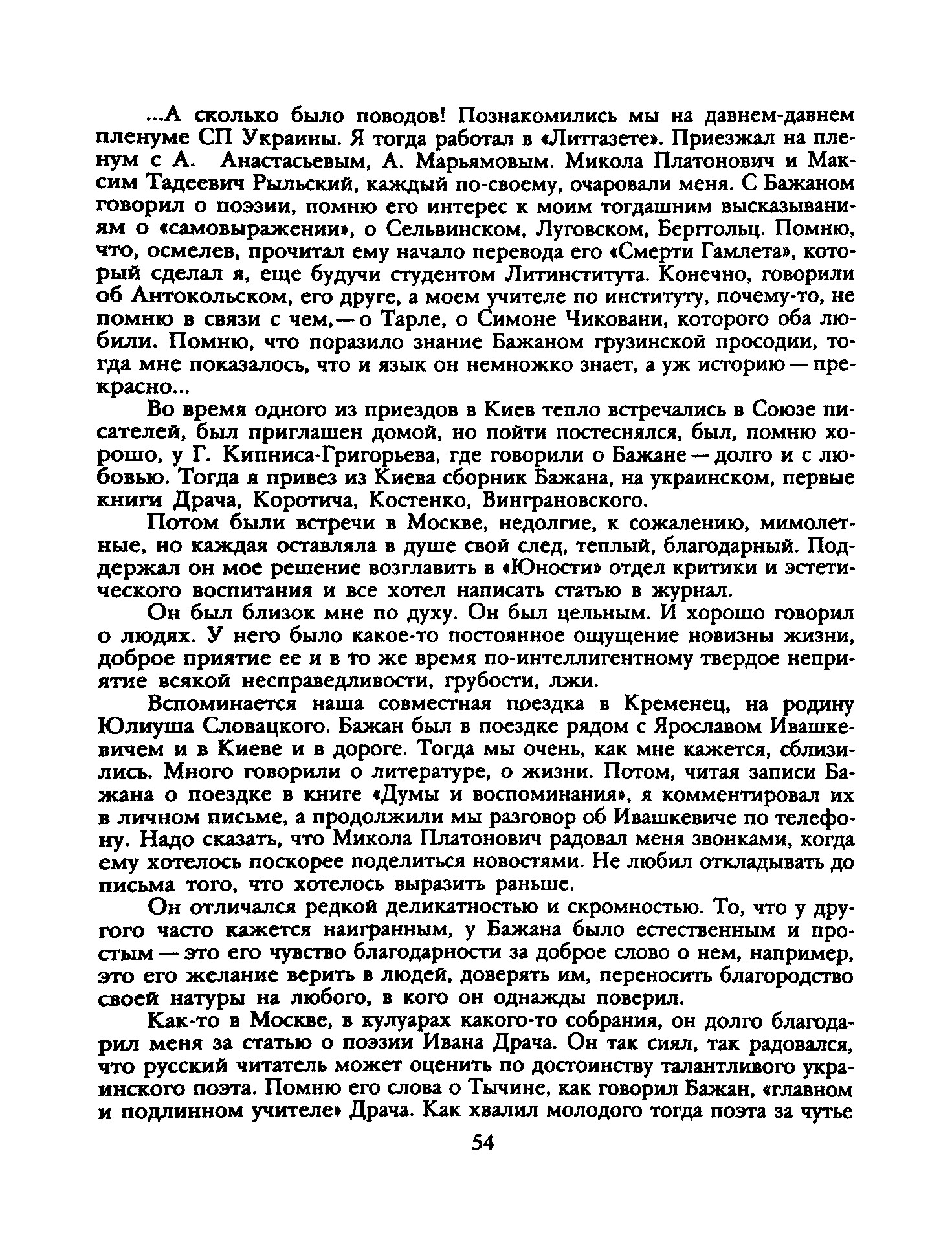 ...А сколько было поводов! Познакомились мы на давнем-давнем пленуме СП Украины. Я тогда работал в «Литгазете». Приезжал на пленум с А. Анастасьевым, А. Марьямовым. Микола Платонович и Максим Тадеевич Рыльский, каждый по-своему, очаровали меня. С Бажаном говорил о поэзии, помню его интерес к моим тогдашним высказываниям о «самовыражении», о Сельвинском, Луговском, Берггольц. Помню, что, осмелев, прочитал ему начало перевода его «Смерти Гамлета», который сделал я, еще будучи студентом Литинститута. Конечно, говорили об Антокольском, его друге, а моем учителе по институту, почему-то, не помню в связи с чем,— о Тарле, о Симоне Чиковани, которого оба любили. Помню, что поразило знание Бажаном грузинской просодии, тогда мне показалось, что и язык он немножко знает, а уж историю — прекрасно...

Во время одного из приездов в Киев тепло встречались в Союзе писателей, был приглашен домой, но пойти постеснялся, был, помню хорошо, у Г. Кипниса-Григорьева, где говорили о Бажане — долго и с любовью. Тогда я привез из Киева сборник Бажана, на украинском, первые книги Драча, Коротича, Костенко, Винграновского.

Потом были встречи в Москве, недолгие, к сожалению, мимолетные, но каждая оставляла в душе свой след, теплый, благодарный. Поддержал он мое решение возглавить в «Юности» отдел критики и эстетического воспитания и все хотел написать статью в журнал.

Он был близок мне по духу. Он был цельным. И хорошо говорил о людях. У него было какое-то постоянное ощущение новизны жизни, доброе приятие ее и в то же время по-интеллигентному твердое неприятие всякой несправедливости, грубости, лжи.

Вспоминается наша совместная поездка в Кременец, на родину Юлиуша Словацкого. Бажан был в поездке рядом с Ярославом Ивашкевичем и в Киеве и в дороге. Тогда мы очень, как мне кажется, сблизились. Много говорили о литературе, о жизни. Потом, читая записи Бажана о поездке в книге «Думы и воспоминания», я комментировал их в личном письме, а продолжили мы разговор об Ивашкевиче по телефону. Надо сказать, что Микола Платонович радовал меня звонками, когда ему хотелось поскорее поделиться новостями. Не любил откладывать до письма того, что хотелось выразить раньше.

Он отличался редкой деликатностью и скромностью. То, что у другого часто кажется наигранным, у Бажана было естественным и простым — это его чувство благодарности за доброе слово о нем, например, это его желание верить в людей, доверять им, переносить благородство своей натуры на любого, в кого он однажды поверил.

Как-то в Москве, в кулуарах какого-то собрания, он долго благодарил меня за статью о поэзии Ивана Драча. Он так сиял, так радовался, что русский читатель может оценить по достоинству талантливого украинского поэта. Помню его слова о Тычине, как говорил Бажан, «главном и подлинном учителе» Драча. Как хвалил молодого тогда поэта за чутье

54